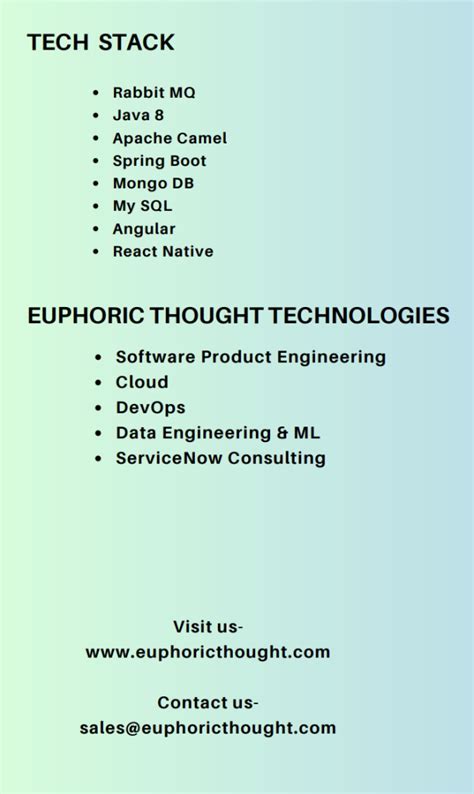 TECH STACK

• Rabbit MQ
• Java 8
• Apache Camel
• Spring Boot
• Mongo DB
• My SQL
• Angular
• React Native

EUPHORIC THOUGHT TECHNOLOGIES

• Software Product Engineering
• Cloud
• DevOps
• Data Engineering & ML
• ServiceNow Consulting

Visit us-
www.euphoricthought.com

Contact us-
sales@euphoricthought.com